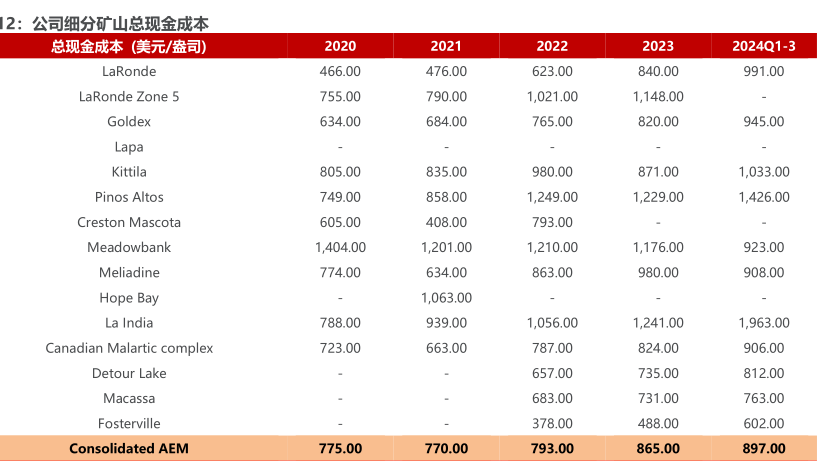 12：公司细分矿山总现金成本

| 总现金成本（美元/盎司） | 2020 | 2021 | 2022 | 2023 | 2024Q1-3 |
|---|---|---|---|---|---|
| LaRonde | 466.00 | 476.00 | 623.00 | 840.00 | 991.00 |
| LaRonde Zone 5 | 755.00 | 790.00 | 1,021.00 | 1,148.00 | - |
| Goldex | 634.00 | 684.00 | 765.00 | 820.00 | 945.00 |
| Lapa | - | - | - | - | - |
| Kittila | 805.00 | 835.00 | 980.00 | 871.00 | 1,033.00 |
| Pinos Altos | 749.00 | 858.00 | 1,249.00 | 1,229.00 | 1,426.00 |
| Creston Mascota | 605.00 | 408.00 | 793.00 | - | - |
| Meadowbank | 1,404.00 | 1,201.00 | 1,210.00 | 1,176.00 | 923.00 |
| Meliadine | 774.00 | 634.00 | 863.00 | 980.00 | 908.00 |
| Hope Bay | - | 1,063.00 | - | - | - |
| La India | 788.00 | 939.00 | 1,056.00 | 1,241.00 | 1,963.00 |
| Canadian Malartic complex | 723.00 | 663.00 | 787.00 | 824.00 | 906.00 |
| Detour Lake | - | - | 657.00 | 735.00 | 812.00 |
| Macassa | - | - | 683.00 | 731.00 | 763.00 |
| Fosterville | - | - | 378.00 | 488.00 | 602.00 |
| Consolidated AEM | 775.00 | 770.00 | 793.00 | 865.00 | 897.00 |